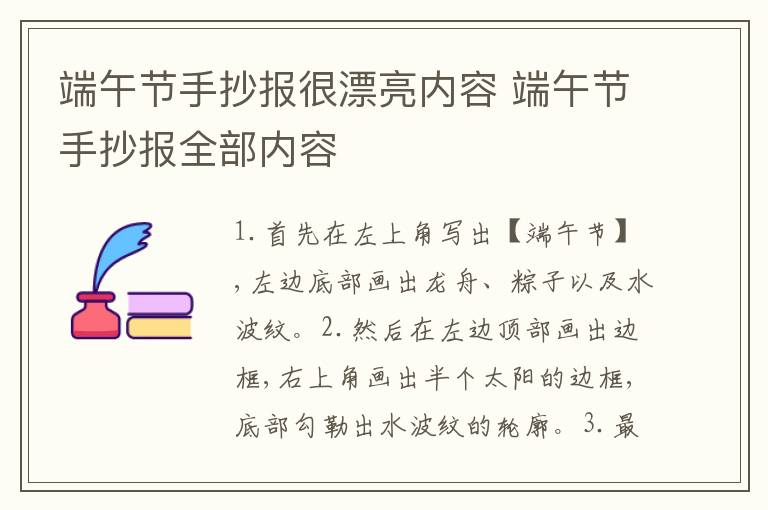 端午节手抄报很漂亮内容 端午节手抄报全部内容

1. 首先在左上角写出【端午节】，左边底部画出龙舟、粽子以及水波纹。2. 然后在左边顶部画出边框，右上角画出半个太阳的边框，底部勾勒出水波纹的轮廓。3. 最